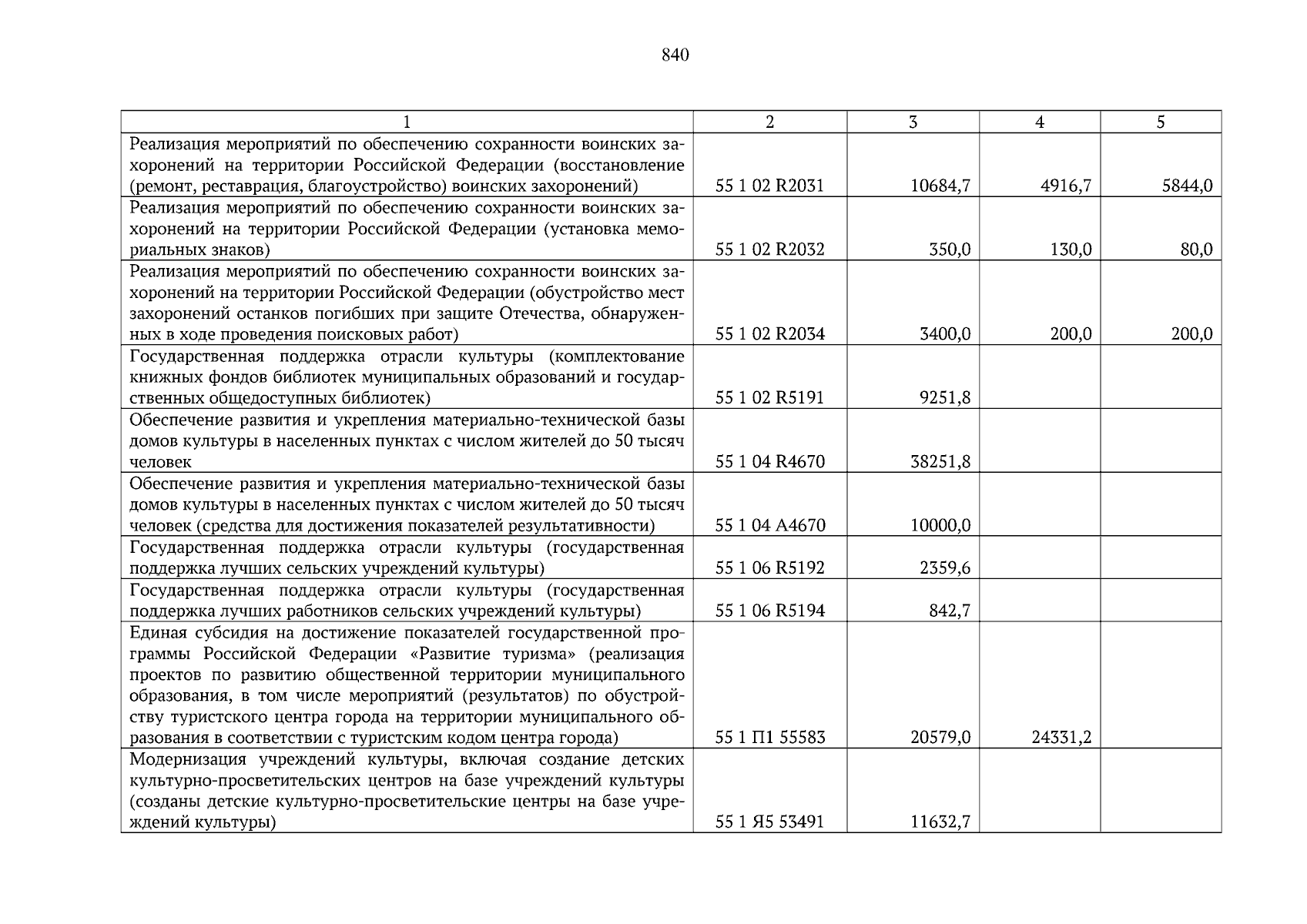 840

| 1 | 2 | 3 | 4 | 5 |
|---|---|---|---|---|
| Реализация мероприятий по обеспечению сохранности воинских захоронений на территории Российской Федерации (восстановление (ремонт, реставрация, благоустройство) воинских захоронений) | 55 1 02 R2031 | 10684,7 | 4916,7 | 5844,0 |
| Реализация мероприятий по обеспечению сохранности воинских захоронений на территории Российской Федерации (установка мемориальных знаков) | 55 1 02 R2032 | 350,0 | 130,0 | 80,0 |
| Реализация мероприятий по обеспечению сохранности воинских захоронений на территории Российской Федерации (обустройство мест захоронений останков погибших при защите Отечества, обнаруженных в ходе проведения поисковых работ) | 55 1 02 R2034 | 3400,0 | 200,0 | 200,0 |
| Государственная поддержка отрасли культуры (комплектование книжных фондов библиотек муниципальных образований и государственных общедоступных библиотек) | 55 1 02 R5191 | 9251,8 | | |
| Обеспечение развития и укрепления материально-технической базы домов культуры в населенных пунктах с числом жителей до 50 тысяч человек | 55 1 04 R4670 | 38251,8 | | |
| Обеспечение развития и укрепления материально-технической базы домов культуры в населенных пунктах с числом жителей до 50 тысяч человек (средства для достижения показателей результативности) | 55 1 04 A4670 | 10000,0 | | |
| Государственная поддержка отрасли культуры (государственная поддержка лучших сельских учреждений культуры) | 55 1 06 R5192 | 2359,6 | | |
| Государственная поддержка отрасли культуры (государственная поддержка лучших работников сельских учреждений культуры) | 55 1 06 R5194 | 842,7 | | |
| Единая субсидия на достижение показателей государственной программы Российской Федерации «Развитие туризма» (реализация проектов по развитию общественной территории муниципального образования, в том числе мероприятий (результатов) по обустройству туристского центра города на территории муниципального образования в соответствии с туристским кодом центра города) | 55 1 П1 55583 | 20579,0 | 24331,2 | |
| Модернизация учреждений культуры, включая создание детских культурно-просветительских центров на базе учреждений культуры (созданы детские культурно-просветительские центры на базе учреждений культуры) | 55 1 Я5 53491 | 11632,7 | | |